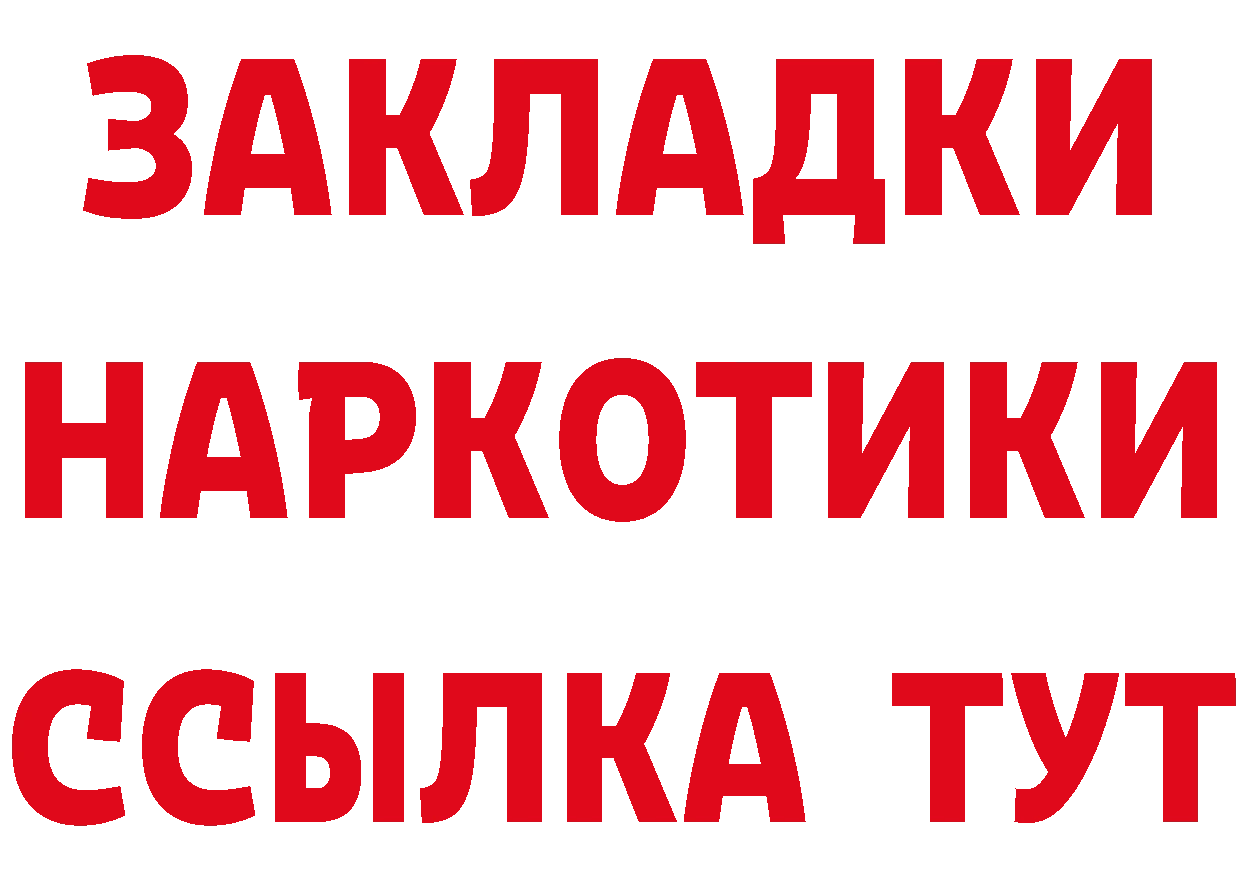 ЗАКЛАДКИ НАРКОТИКИ ССЫЛКА ТУТ